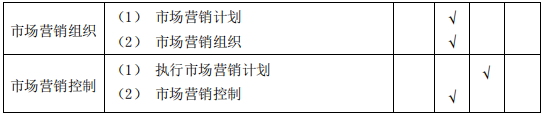 | 市场营销组织 | （1） 市场营销计划<br>（2） 市场营销组织 | | √<br>√ | | |
|---|---|---|---|---|---|
| 市场营销控制 | （1） 执行市场营销计划<br>（2） 市场营销控制 | | <br>√ | √ | |